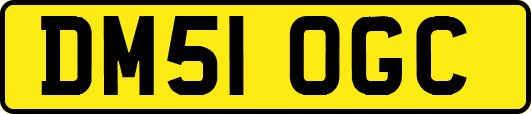 DM51 OGC